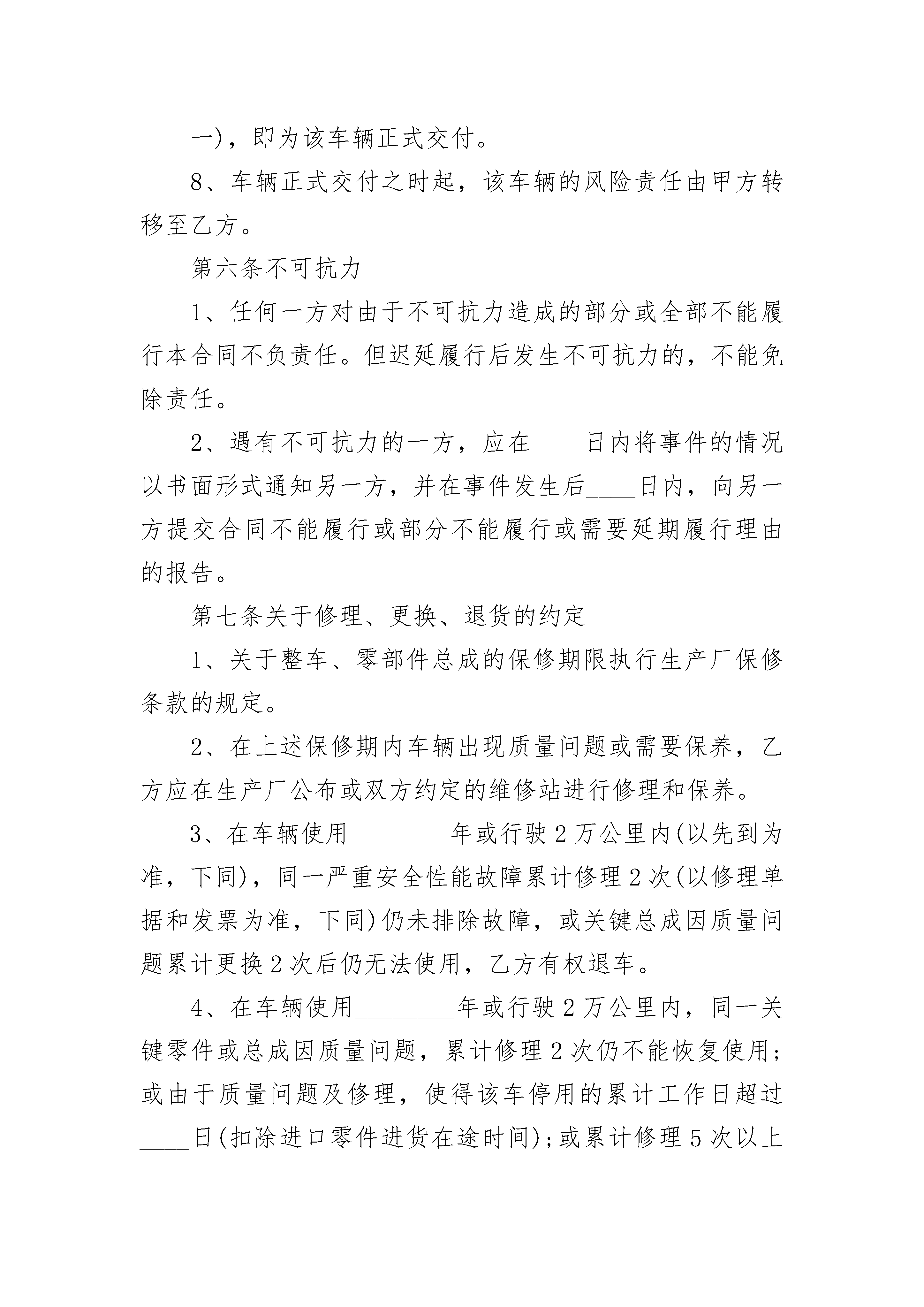 一)，即为该车辆正式交付。

8、车辆正式交付之时起，该车辆的风险责任由甲方转移至乙方。

第六条不可抗力

1、任何一方对由于不可抗力造成的部分或全部不能履行本合同不负责任。但迟延履行后发生不可抗力的，不能免除责任。

2、遇有不可抗力的一方，应在____日内将事件的情况以书面形式通知另一方，并在事件发生后____日内，向另一方提交合同不能履行或部分不能履行或需要延期履行理由的报告。

第七条关于修理、更换、退货的约定

1、关于整车、零部件总成的保修期限执行生产厂保修条款的规定。

2、在上述保修期内车辆出现质量问题或需要保养，乙方应在生产厂公布或双方约定的维修站进行修理和保养。

3、在车辆使用________年或行驶2万公里内(以先到为准，下同)，同一严重安全性能故障累计修理2次(以修理单据和发票为准，下同)仍未排除故障，或关键总成因质量问题累计更换2次后仍无法使用，乙方有权退车。

4、在车辆使用________年或行驶2万公里内，同一关键零件或总成因质量问题，累计修理2次仍不能恢复使用；或由于质量问题及修理，使得该车停用的累计工作日超过____日(扣除进口零件进货在途时间);或累计修理5次以上